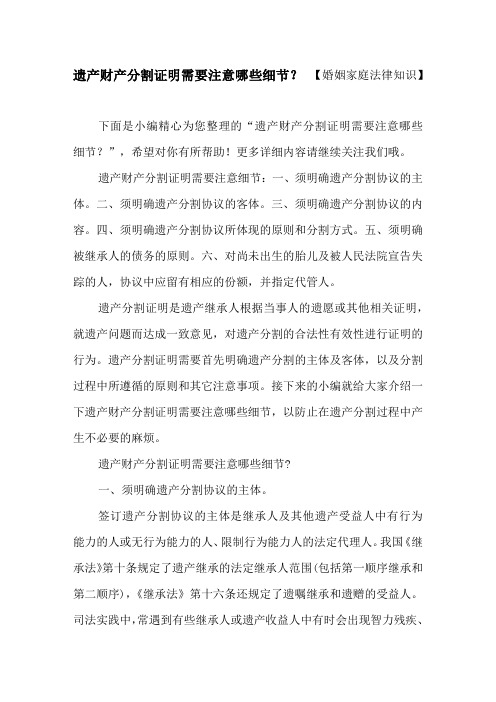 遗产财产分割证明需要注意哪些细节？ 【婚姻家庭法律知识】

下面是小编精心为您整理的“遗产财产分割证明需要注意哪些细节？”，希望对你有所帮助！更多详细内容请继续关注我们哦。

遗产财产分割证明需要注意细节：一、须明确遗产分割协议的主体。二、须明确遗产分割协议的客体。三、须明确遗产分割协议的内容。四、须明确遗产分割协议所体现的原则和分割方式。五、须明确被继承人的债务的原则。六、对尚未出生的胎儿及被人民法院宣告失踪的人，协议中应留有相应的份额，并指定代管人。

遗产分割证明是遗产继承人根据当事人的遗愿或其他相关证明，就遗产问题而达成一致意见，对遗产分割的合法性有效性进行证明的行为。遗产分割证明需要首先明确遗产分割的主体及客体，以及分割过程中所遵循的原则和其它注意事项。接下来的小编就给大家介绍一下遗产财产分割证明需要注意哪些细节，以防止在遗产分割过程中产生不必要的麻烦。

遗产财产分割证明需要注意哪些细节?

一、须明确遗产分割协议的主体。

签订遗产分割协议的主体是继承人及其他遗产受益人中有行为能力的人或无行为能力的人、限制行为能力人的法定代理人。我国《继承法》第十条规定了遗产继承的法定继承人范围(包括第一顺序继承和第二顺序)，《继承法》第十六条还规定了遗嘱继承和遗赠的受益人。司法实践中，常遇到有些继承人或遗产收益人中有时会出现智力残疾、